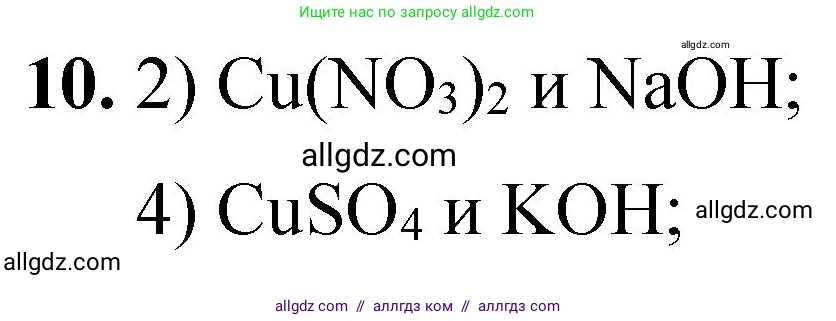 Ищите нас по запросу allgdz.com

allgdz.com

**10.** 2) $Cu(NO_3)_2$ и $NaOH$;

allgdz.com

4) $CuSO_4$ и $KOH$;

allgdz.com

allgdz.com

allgdz com // аллгдз ком // аллгдз com